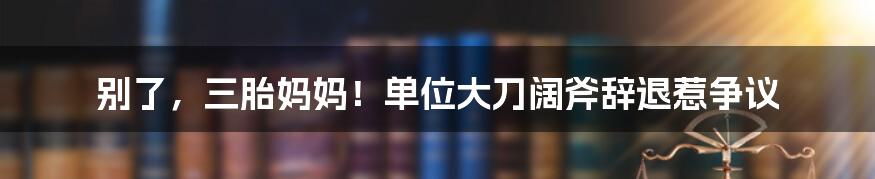 别了，三胎妈妈！单位大刀阔斧辞退惹争议